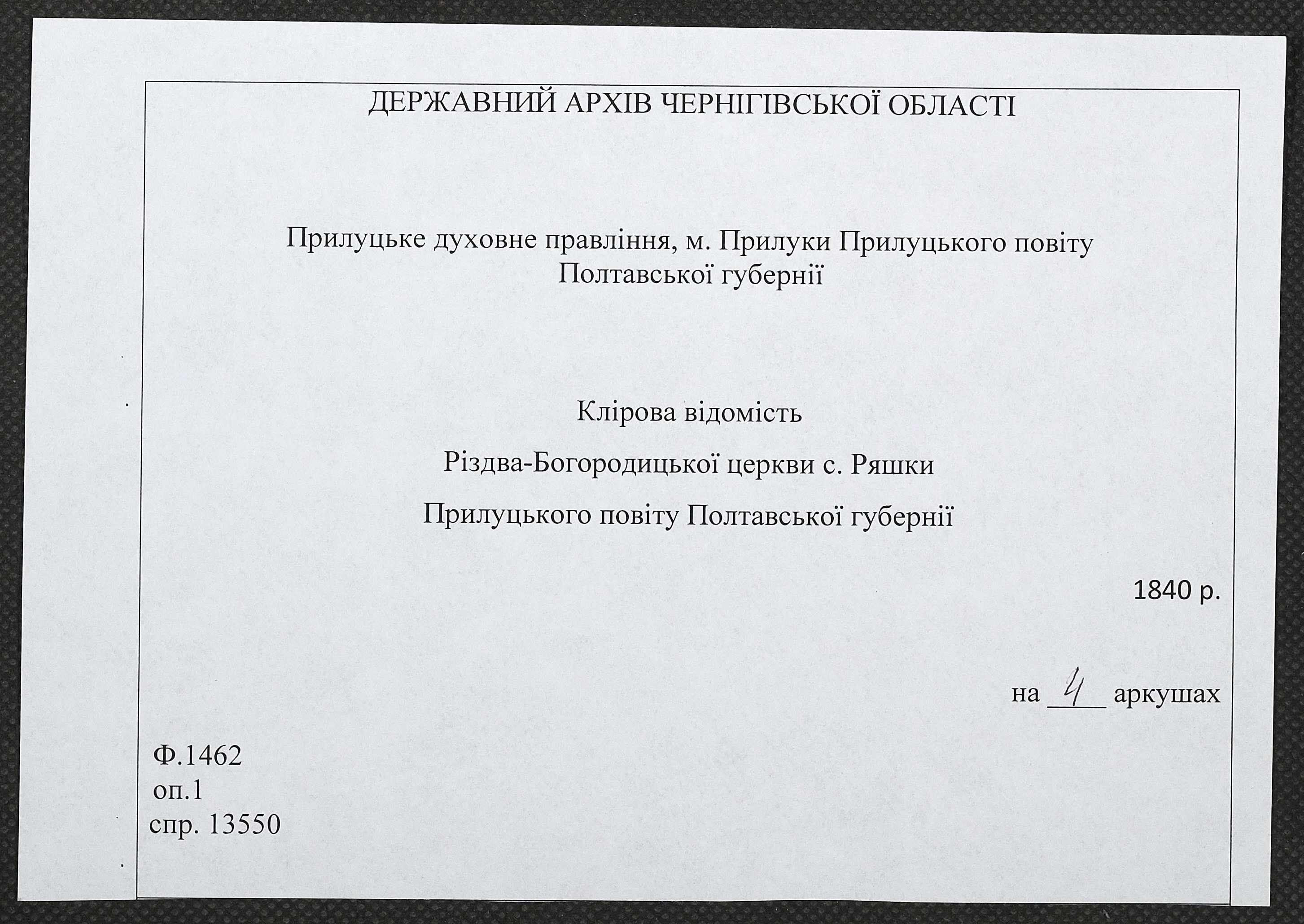 ДЕРЖАВНИЙ АРХІВ ЧЕРНІГІВСЬКОЇ ОБЛАСТІ

Прилуцьке духовне правління, м. Прилуки Прилуцького повіту Полтавської губернії

Клірова відомість

Різдва-Богородицької церкви с. Ряшки

Прилуцького повіту Полтавської губернії

1840 р.

на 4 аркушах

Ф.1462
оп.1
спр. 13550